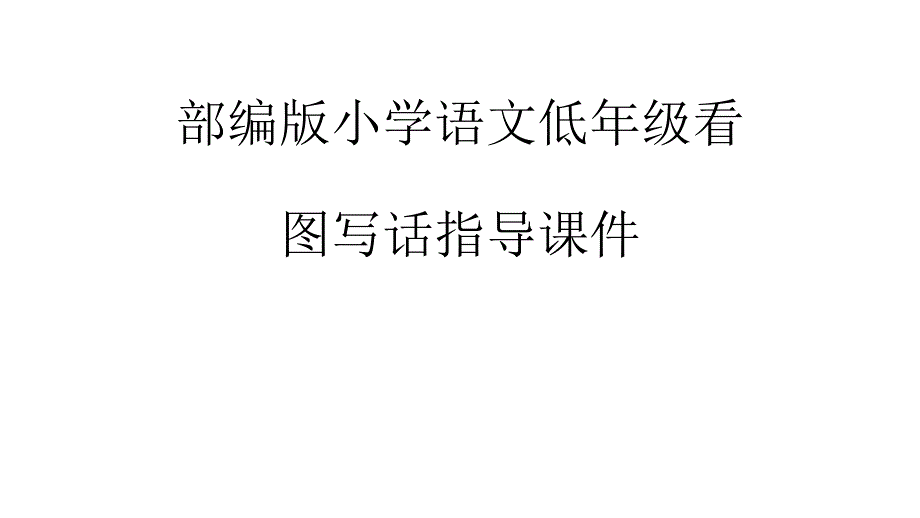 部编版小学语文低年级看图写话指导课件